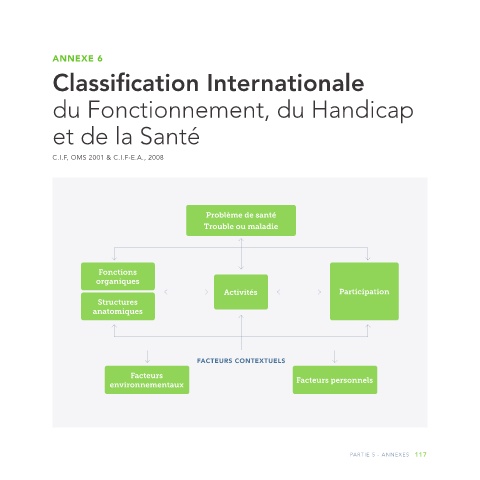 ANNEXE 6

Classification Internationale
du Fonctionnement, du Handicap
et de la Santé

C.I.F, OMS 2001 & C.I.F-E.A., 2008

Problème de santé
Trouble ou maladie

Fonctions organiques

Structures anatomiques

Activités

Participation

FACTEURS CONTEXTUELS

Facteurs environnementaux

Facteurs personnels

PARTIE 5 - ANNEXES 117